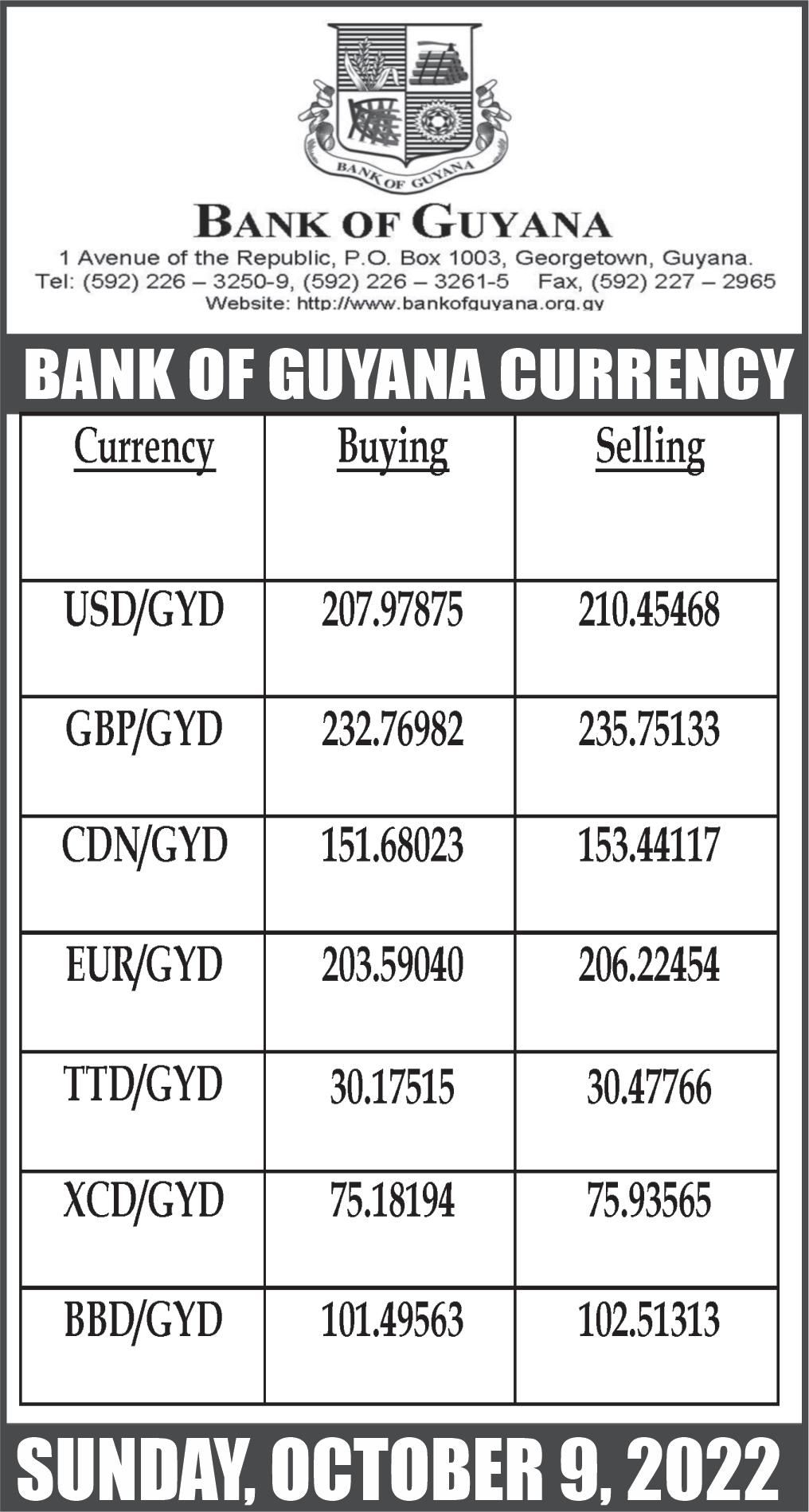 BANK OF GUYANA

BANK OF GUYANA

1 Avenue of the Republic, P.O. Box 1003, Georgetown, Guyana.
Tel: (592) 226 – 3250-9, (592) 226 – 3261-5 Fax, (592) 227 – 2965
Website: http://www.bankofguyana.org.gy

BANK OF GUYANA CURRENCY

| Currency | Buying | Selling |
|---|---|---|
| USD/GYD | 207.97875 | 210.45468 |
| GBP/GYD | 232.76982 | 235.75133 |
| CDN/GYD | 151.68023 | 153.44117 |
| EUR/GYD | 203.59040 | 206.22454 |
| TTD/GYD | 30.17515 | 30.47766 |
| XCD/GYD | 75.18194 | 75.93565 |
| BBD/GYD | 101.49563 | 102.51313 |

SUNDAY, OCTOBER 9, 2022